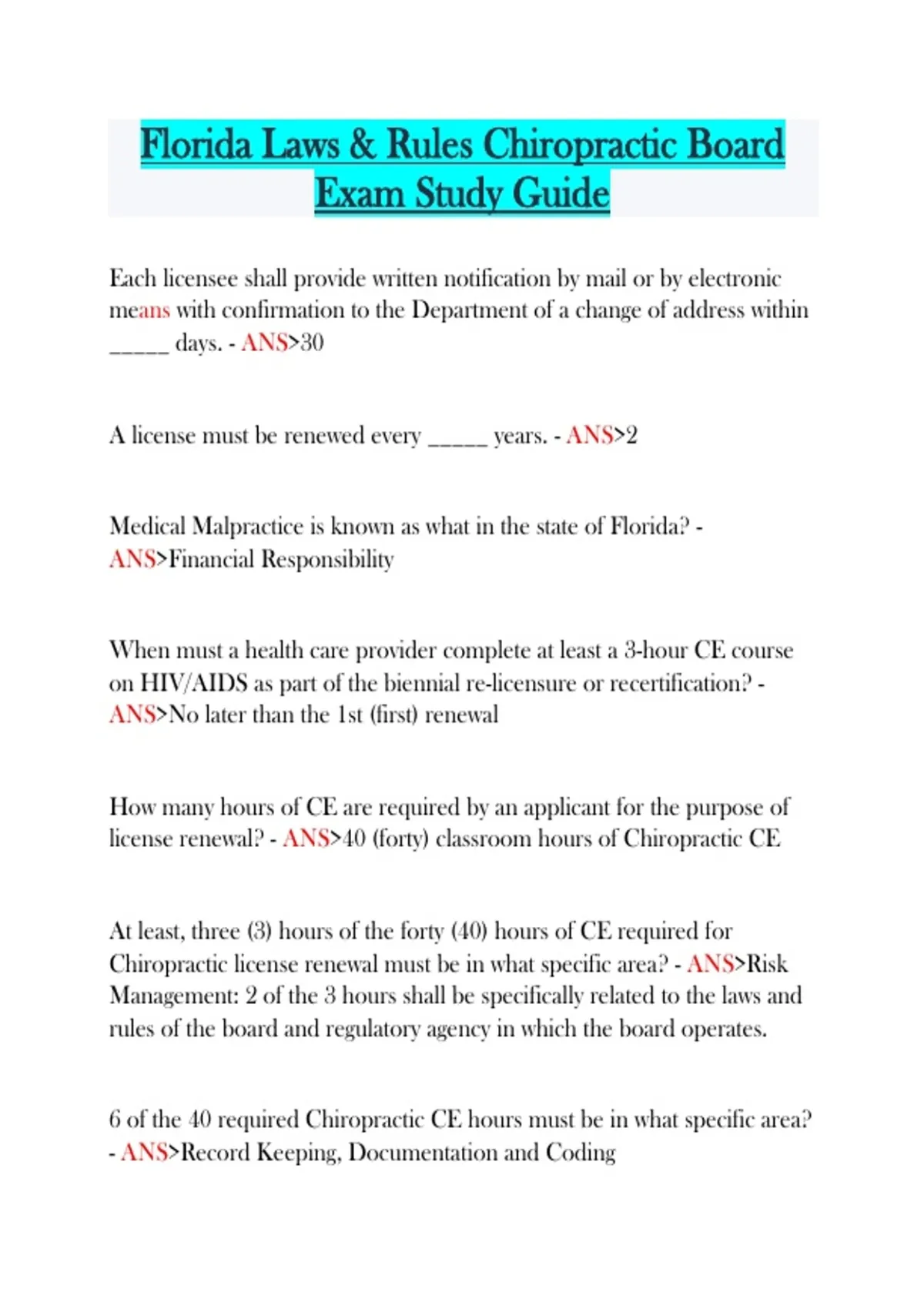 Florida Laws & Rules Chiropractic Board Exam Study Guide

Each licensee shall provide written notification by mail or by electronic means with confirmation to the Department of a change of address within _____ days. - ANS>30

A license must be renewed every _____ years. - ANS>2

Medical Malpractice is known as what in the state of Florida? - ANS>Financial Responsibility

When must a health care provider complete at least a 3-hour CE course on HIV/AIDS as part of the biennial re-licensure or recertification? - ANS>No later than the 1st (first) renewal

How many hours of CE are required by an applicant for the purpose of license renewal? - ANS>40 (forty) classroom hours of Chiropractic CE

At least, three (3) hours of the forty (40) hours of CE required for Chiropractic license renewal must be in what specific area? - ANS>Risk Management: 2 of the 3 hours shall be specifically related to the laws and rules of the board and regulatory agency in which the board operates.

6 of the 40 required Chiropractic CE hours must be in what specific area? - ANS>Record Keeping, Documentation and Coding